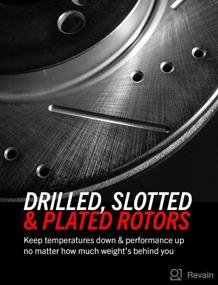 DRILLED, SLOTTED
& PLATED ROTORS

Keep temperatures down & performance up no matter how much weight's behind you

Revain